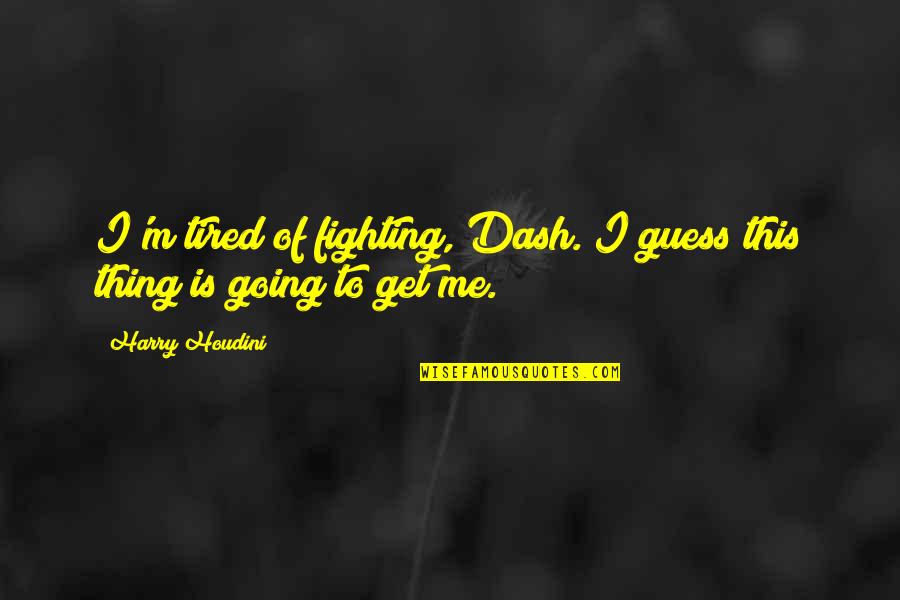 I'm tired of fighting, Dash. I guess this thing is going to get me.

Harry Houdini

WISEFAMOUSQUOTES.COM